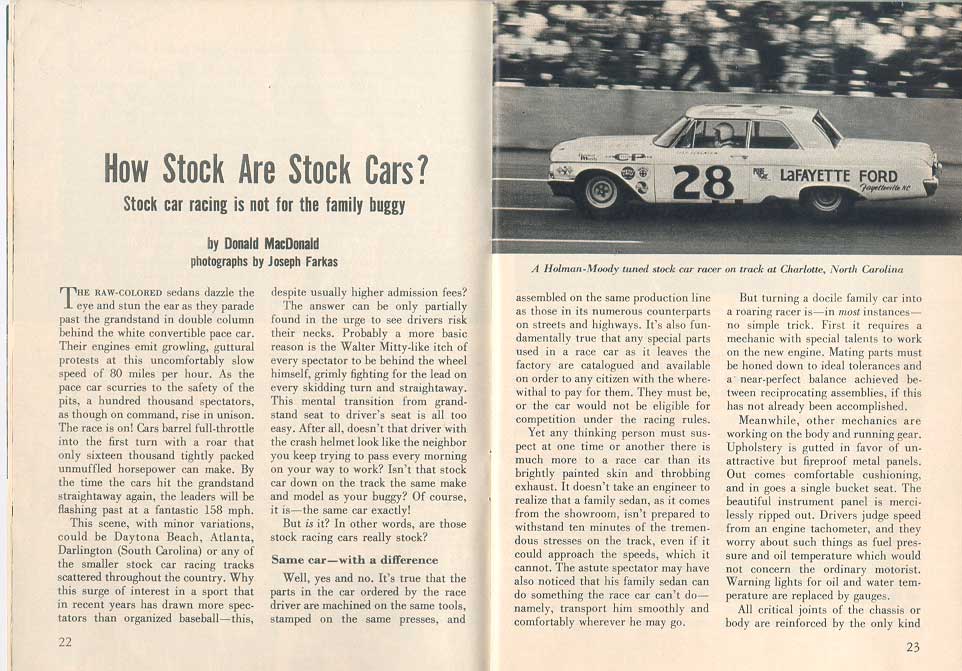 How Stock Are Stock Cars?

Stock car racing is not for the family buggy

by Donald MacDonald
photographs by Joseph Farkas

THE RAW-COLORED sedans dazzle the eye and stun the ear as they parade past the grandstand in double column behind the white convertible pace car. Their engines emit growling, guttural protests at this uncomfortably slow speed of 80 miles per hour. As the pace car scurries to the safety of the pits, a hundred thousand spectators, as though on command, rise in unison. The race is on! Cars barrel full-throttle into the first turn with a roar that only sixteen thousand tightly packed unmuffled horsepower can make. By the time the cars hit the grandstand straightaway again, the leaders will be flashing past at a fantastic 158 mph.

This scene, with minor variations, could be Daytona Beach, Atlanta, Darlington (South Carolina) or any of the smaller stock car racing tracks scattered throughout the country. Why this surge of interest in a sport that in recent years has drawn more spectators than organized baseball—this, despite usually higher admission fees?

The answer can be only partially found in the urge to see drivers risk their necks. Probably a more basic reason is the Walter Mitty-like itch of every spectator to be behind the wheel himself, grimly fighting for the lead on every skidding turn and straightaway. This mental transition from grandstand seat to driver's seat is all too easy. After all, doesn't that driver with the crash helmet look like the neighbor you keep trying to pass every morning on your way to work? Isn't that stock car down on the track the same make and model as your buggy? Of course, it is—the same car exactly!

But is it? In other words, are those stock racing cars really stock?

Same car—with a difference

Well, yes and no. It's true that the parts in the car ordered by the race driver are machined on the same tools, stamped on the same presses, and

22

28 LaFAYETTE FORD

A Holman-Moody tuned stock car racer on track at Charlotte, North Carolina

assembled on the same production line as those in its numerous counterparts on streets and highways. It's also fundamentally true that any special parts used in a race car as it leaves the factory are catalogued and available on order to any citizen with the wherewithal to pay for them. They must be, or the car would not be eligible for competition under the racing rules.

Yet any thinking person must suspect at one time or another there is much more to a race car than its brightly painted skin and throbbing exhaust. It doesn't take an engineer to realize that a family sedan, as it comes from the showroom, isn't prepared to withstand ten minutes of the tremendous stresses on the track, even if it could approach the speeds, which it cannot. The astute spectator may have also noticed that his family sedan can do something the race car can't do—namely, transport him smoothly and comfortably wherever he may go.

But turning a docile family car into a roaring racer is—in most instances—no simple trick. First it requires a mechanic with special talents to work on the new engine. Mating parts must be honed down to ideal tolerances and a near-perfect balance achieved between reciprocating assemblies, if this has not already been accomplished.

Meanwhile, other mechanics are working on the body and running gear. Upholstery is gutted in favor of unattractive but fireproof metal panels. Out comes comfortable cushioning, and in goes a single bucket seat. The beautiful instrument panel is mercilessly ripped out. Drivers judge speed from an engine tachometer, and they worry about such things as fuel pressure and oil temperature which would not concern the ordinary motorist. Warning lights for oil and water temperature are replaced by gauges.

All critical joints of the chassis or body are reinforced by the only kind

23